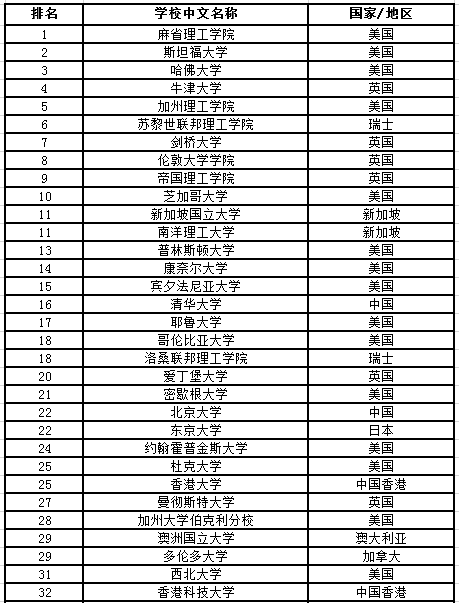 | 排名 | 学校中文名称 | 国家/地区 |
|---|---|---|
| 1 | 麻省理工学院 | 美国 |
| 2 | 斯坦福大学 | 美国 |
| 3 | 哈佛大学 | 美国 |
| 4 | 牛津大学 | 英国 |
| 5 | 加州理工学院 | 美国 |
| 6 | 苏黎世联邦理工学院 | 瑞士 |
| 7 | 剑桥大学 | 英国 |
| 8 | 伦敦大学学院 | 英国 |
| 9 | 帝国理工学院 | 英国 |
| 10 | 芝加哥大学 | 美国 |
| 11 | 新加坡国立大学 | 新加坡 |
| 11 | 南洋理工大学 | 新加坡 |
| 13 | 普林斯顿大学 | 美国 |
| 14 | 康奈尔大学 | 美国 |
| 15 | 宾夕法尼亚大学 | 美国 |
| 16 | 清华大学 | 中国 |
| 17 | 耶鲁大学 | 美国 |
| 18 | 哥伦比亚大学 | 美国 |
| 18 | 洛桑联邦理工学院 | 瑞士 |
| 20 | 爱丁堡大学 | 英国 |
| 21 | 密歇根大学 | 美国 |
| 22 | 北京大学 | 中国 |
| 22 | 东京大学 | 日本 |
| 24 | 约翰霍普金斯大学 | 美国 |
| 25 | 杜克大学 | 美国 |
| 25 | 香港大学 | 中国香港 |
| 27 | 曼彻斯特大学 | 英国 |
| 28 | 加州大学伯克利分校 | 美国 |
| 29 | 澳洲国立大学 | 澳大利亚 |
| 29 | 多伦多大学 | 加拿大 |
| 31 | 西北大学 | 美国 |
| 32 | 香港科技大学 | 中国香港 |